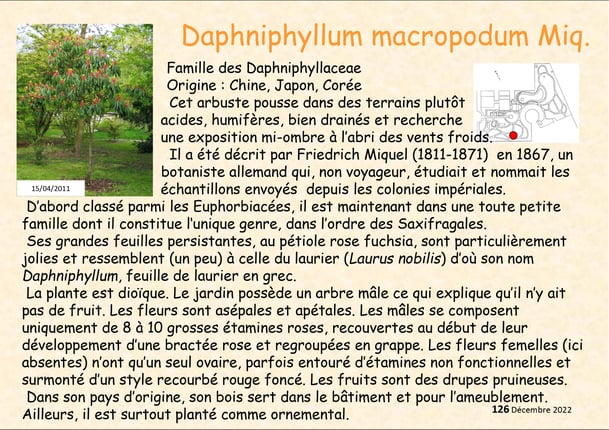 Daphniphyllum macropodum Miq.

15/04/2011

Famille des Daphniphyllaceae
Origine : Chine, Japon, Corée
Cet arbuste pousse dans des terrains plutôt acides, humifères, bien drainés et recherche une exposition mi-ombre à l'abri des vents froids.
Il a été décrit par Friedrich Miquel (1811-1871) en 1867, un botaniste allemand qui, non voyageur, étudiait et nommait les échantillons envoyés depuis les colonies impériales.
D'abord classé parmi les Euphorbiacées, il est maintenant dans une toute petite famille dont il constitue l'unique genre, dans l'ordre des Saxifragales.
Ses grandes feuilles persistantes, au pétiole rose fuchsia, sont particulièrement jolies et ressemblent (un peu) à celle du laurier (Laurus nobilis) d'où son nom Daphniphyllum, feuille de laurier en grec.
La plante est dioïque. Le jardin possède un arbre mâle ce qui explique qu'il n'y ait pas de fruit. Les fleurs sont asépales et apétales. Les mâles se composent uniquement de 8 à 10 grosses étamines roses, recouvertes au début de leur développement d'une bractée rose et regroupées en grappe. Les fleurs femelles (ici absentes) n'ont qu'un seul ovaire, parfois entouré d'étamines non fonctionnelles et surmonté d'un style recourbé rouge foncé. Les fruits sont des drupes pruineuses.
Dans son pays d'origine, son bois sert dans le bâtiment et pour l'ameublement. Ailleurs, il est surtout planté comme ornemental.

126 Décembre 2022